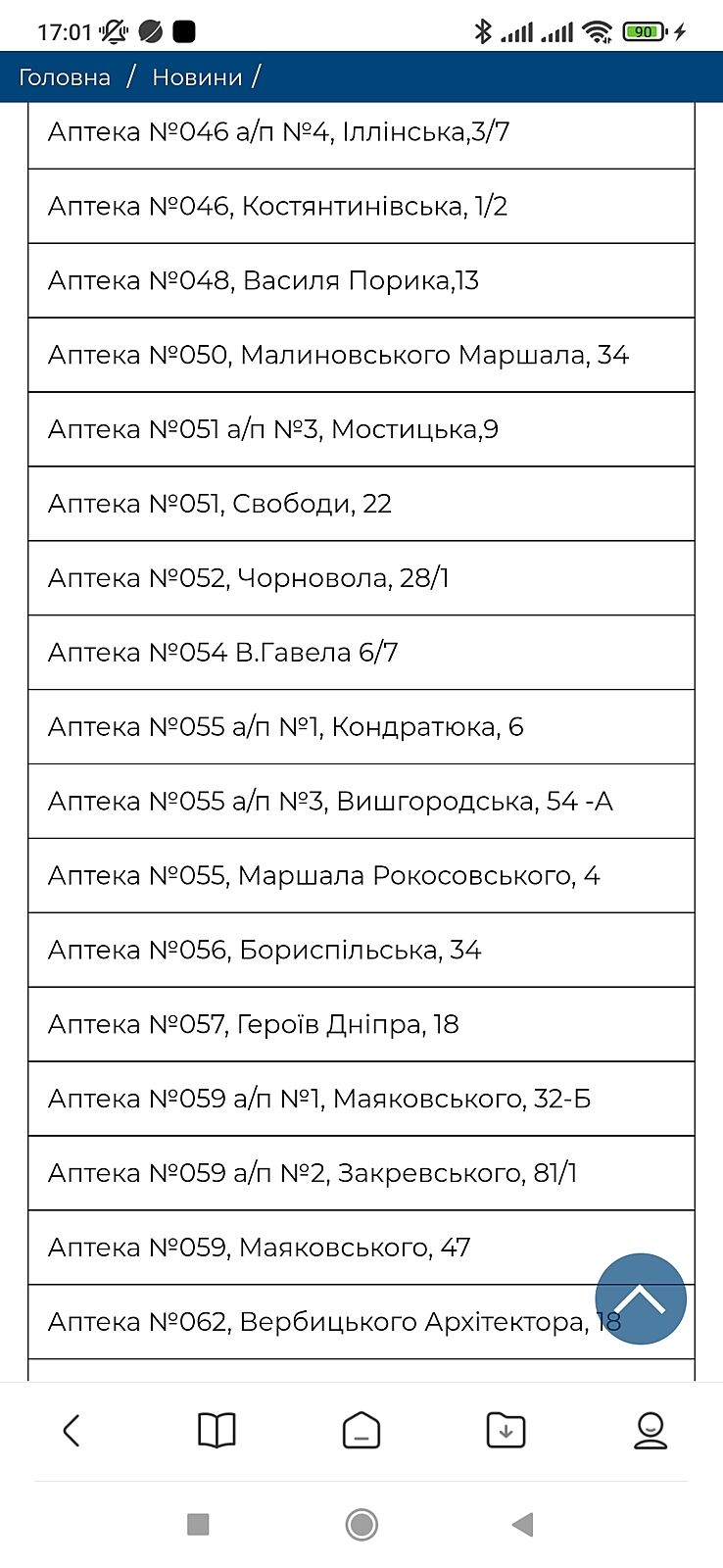 17:01

90

Головна / Новини /

| Аптека №046 а/п №4, Іллінська,3/7 |
|---|
| Аптека №046, Костянтинівська, 1/2 |
| Аптека №048, Василя Порика,13 |
| Аптека №050, Малиновського Маршала, 34 |
| Аптека №051 а/п №3, Мостицька,9 |
| Аптека №051, Свободи, 22 |
| Аптека №052, Чорновола, 28/1 |
| Аптека №054 В.Гавела 6/7 |
| Аптека №055 а/п №1, Кондратюка, 6 |
| Аптека №055 а/п №3, Вишгородська, 54 -А |
| Аптека №055, Маршала Рокосовського, 4 |
| Аптека №056, Бориспільська, 34 |
| Аптека №057, Героїв Дніпра, 18 |
| Аптека №059 а/п №1, Маяковського, 32-Б |
| Аптека №059 а/п №2, Закревського, 81/1 |
| Аптека №059, Маяковського, 47 |
| Аптека №062, Вербицького Архітектора, 18 |